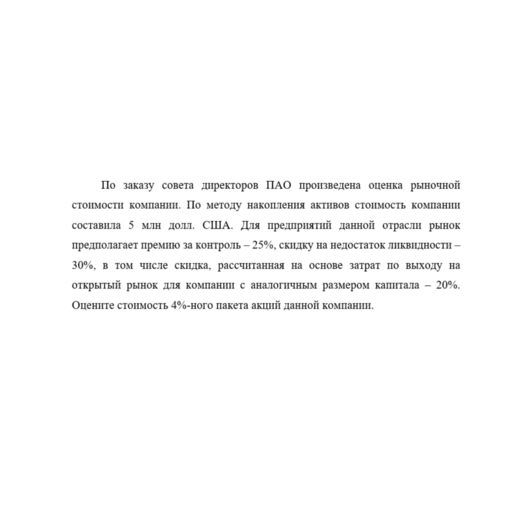 По заказу совета директоров ПАО произведена оценка рыночной стоимости компании. По методу накопления активов стоимость компании составила 5 млн долл. США. Для предприятий данной отрасли рынок предполагает премию за контроль – 25%, скидку на недостаток ликвидности – 30%, в том числе скидка, рассчитанная на основе затрат по выходу на открытый рынок для компании с аналогичным размером капитала – 20%. Оцените стоимость 4%-ного пакета акций данной компании.